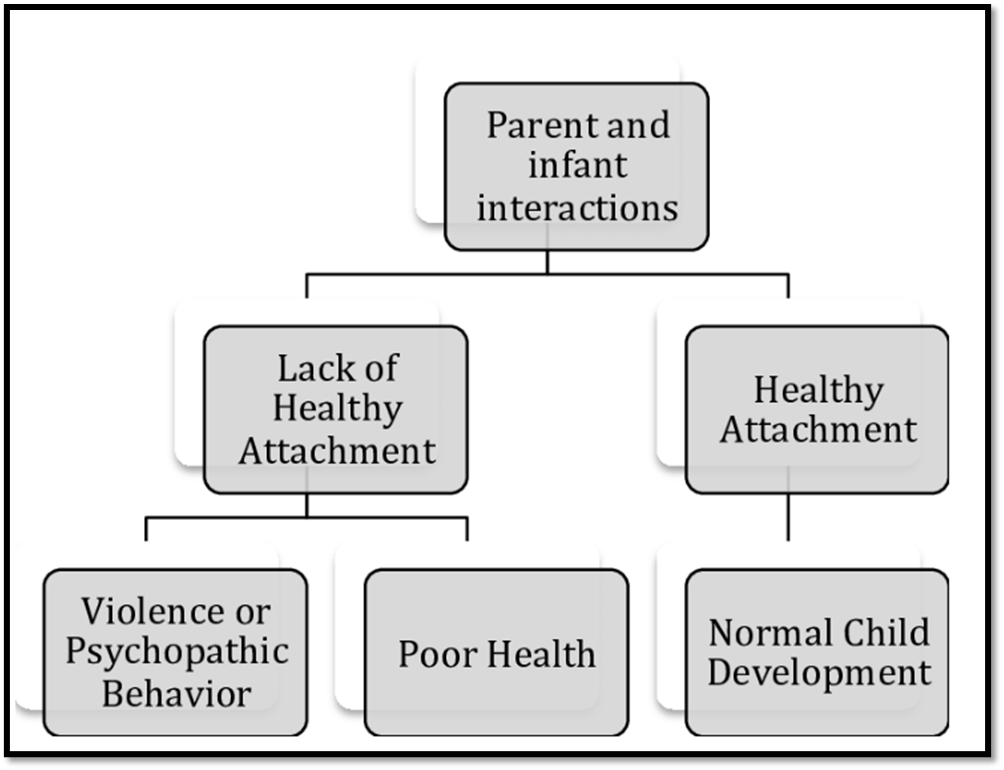 Parent and infant interactions

Lack of Healthy Attachment

Healthy Attachment

Violence or Psychopathic Behavior

Poor Health

Normal Child Development